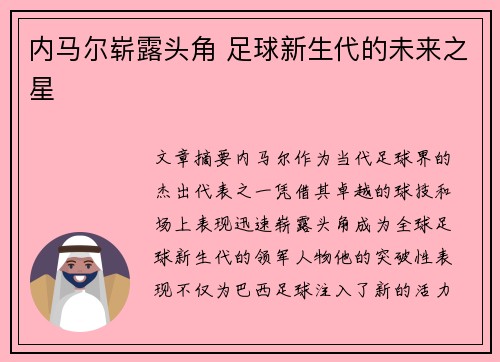 内马尔崭露头角 足球新生代的未来之星

文章摘要内马尔作为当代足球界的杰出代表之一凭借其卓越的球技和场上表现迅速崭露头角成为全球足球新生代的领军人物他的突破性表现不仅为巴西足球注入了新的活力